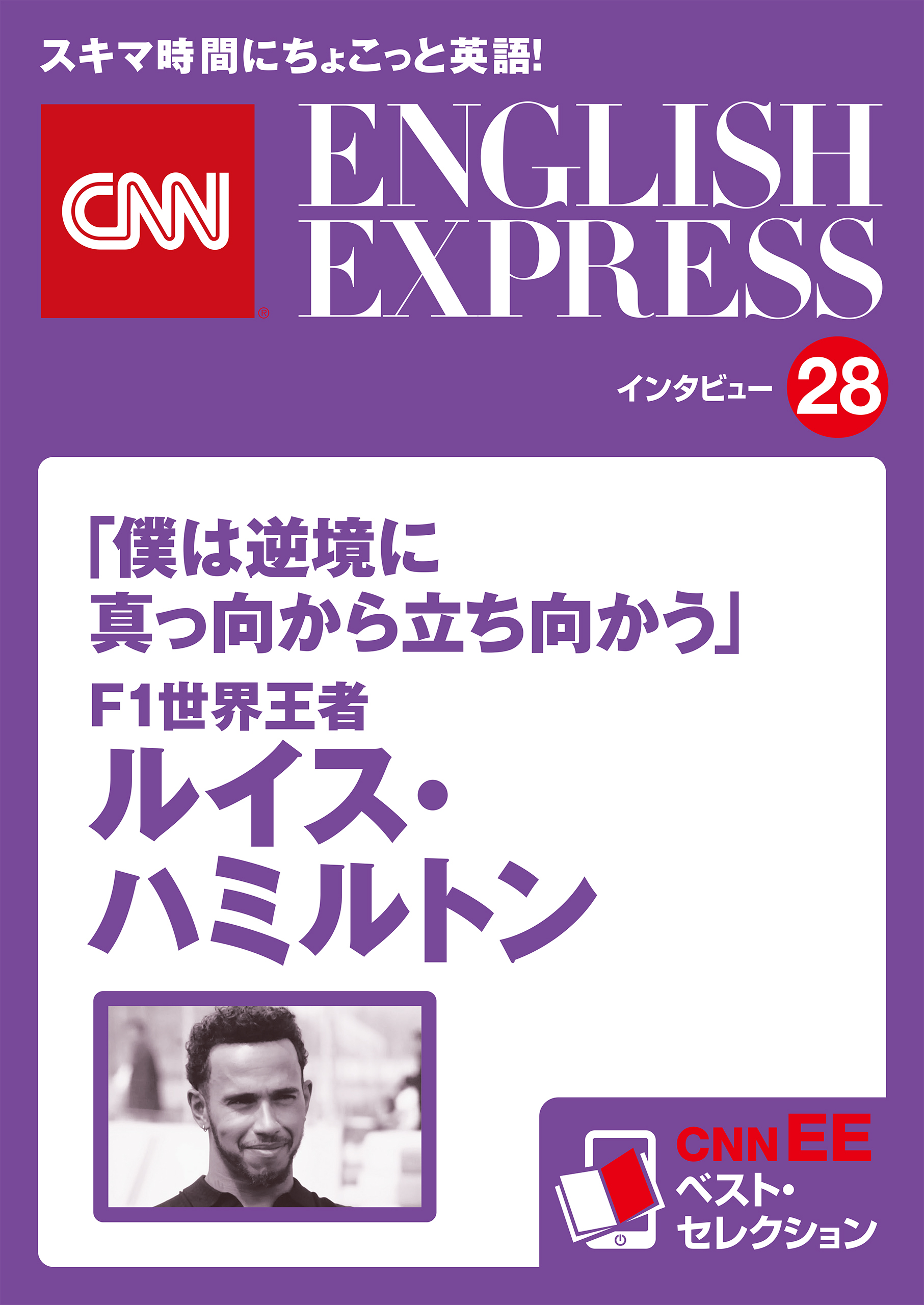 スキマ時間にちょこっと英語!

CNN®

ENGLISH EXPRESS

インタビュー 28

「僕は逆境に真っ向から立ち向かう」

F1世界王者

ルイス・ハミルトン

CNN EE

ベスト・セレクション